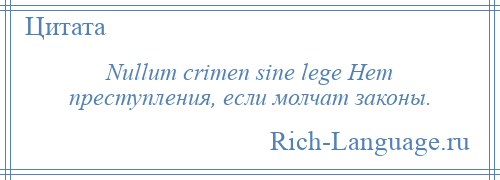 Цитата

Nullum crimen sine lege Нет преступления, если молчат законы.

Rich-Language.ru